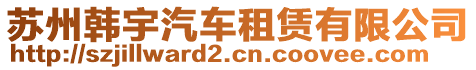 苏州韩宇汽车租赁有限公司
http://szjillward2.cn.coovee.com